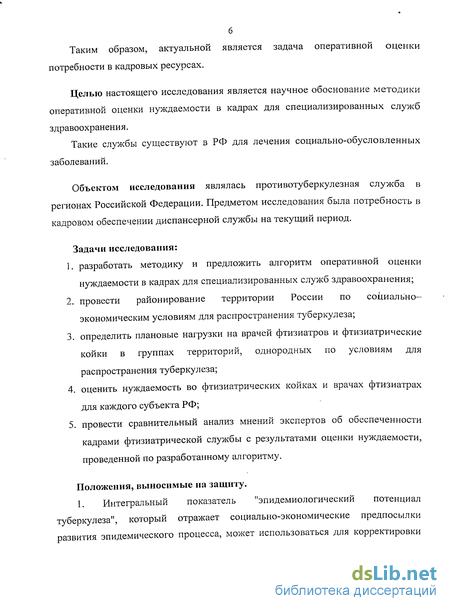 6

Таким образом, актуальной является задача оперативной оценки потребности в кадровых ресурсах.

Целью настоящего исследования является научное обоснование методики оперативной оценки нуждаемости в кадрах для специализированных служб здравоохранения.

Такие службы существуют в РФ для лечения социально-обусловленных заболеваний.

Объектом исследования являлась противотуберкулезная служба в регионах Российской Федерации. Предметом исследования была потребность в кадровом обеспечении диспансерной службы на текущий период.

Задачи исследования:

1. разработать методику и предложить алгоритм оперативной оценки нуждаемости в кадрах для специализированных служб здравоохранения;
2. провести районирование территории России по социально–экономическим условиям для распространения туберкулеза;
3. определить плановые нагрузки на врачей фтизиатров и фтизиатрические койки в группах территорий, однородных по условиям для распространения туберкулеза;
4. оценить нуждаемость во фтизиатрических койках и врачах фтизиатрах для каждого субъекта РФ;
5. провести сравнительный анализ мнений экспертов об обеспеченности кадрами фтизиатрической службы с результатами оценки нуждаемости, проведенной по разработанному алгоритму.

Положения, выносимые на защиту.

1. Интегральный показатель "эпидемиологический потенциал туберкулеза", который отражает социально-экономические предпосылки развития эпидемического процесса, может использоваться для корректировки

dsLib.net
библиотека диссертаций